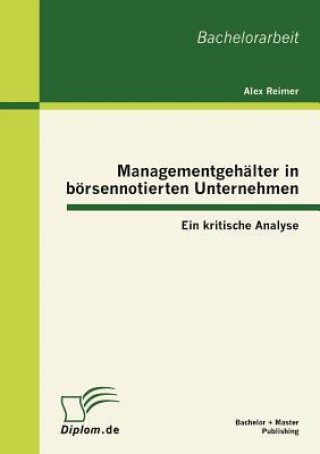 Bachelorarbeit

Alex Reimer

Managementgehälter in börsennotierten Unternehmen

Ein kritische Analyse

Diplom.de

Bachelor + Master Publishing